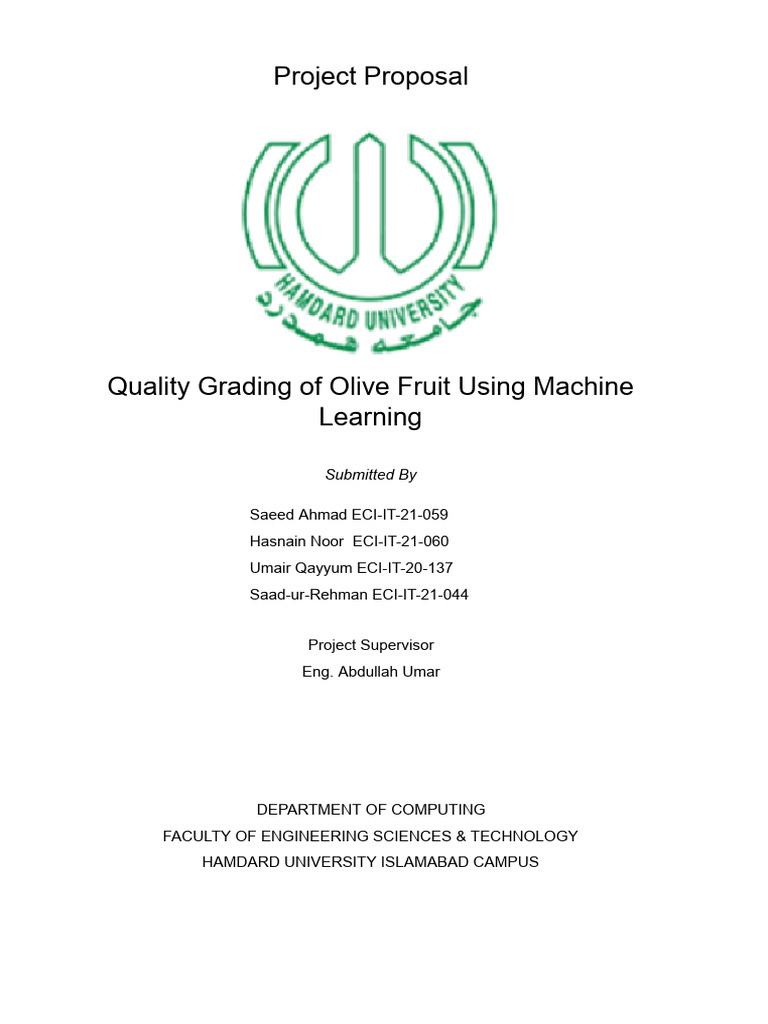 Project Proposal

HAMDARD UNIVERSITY
جامعہ ہمدرد

Quality Grading of Olive Fruit Using Machine Learning

Submitted By

Saeed Ahmad ECI-IT-21-059
Hasnain Noor ECI-IT-21-060
Umair Qayyum ECI-IT-20-137
Saad-ur-Rehman ECI-IT-21-044

Project Supervisor
Eng. Abdullah Umar

DEPARTMENT OF COMPUTING
FACULTY OF ENGINEERING SCIENCES & TECHNOLOGY
HAMDARD UNIVERSITY ISLAMABAD CAMPUS